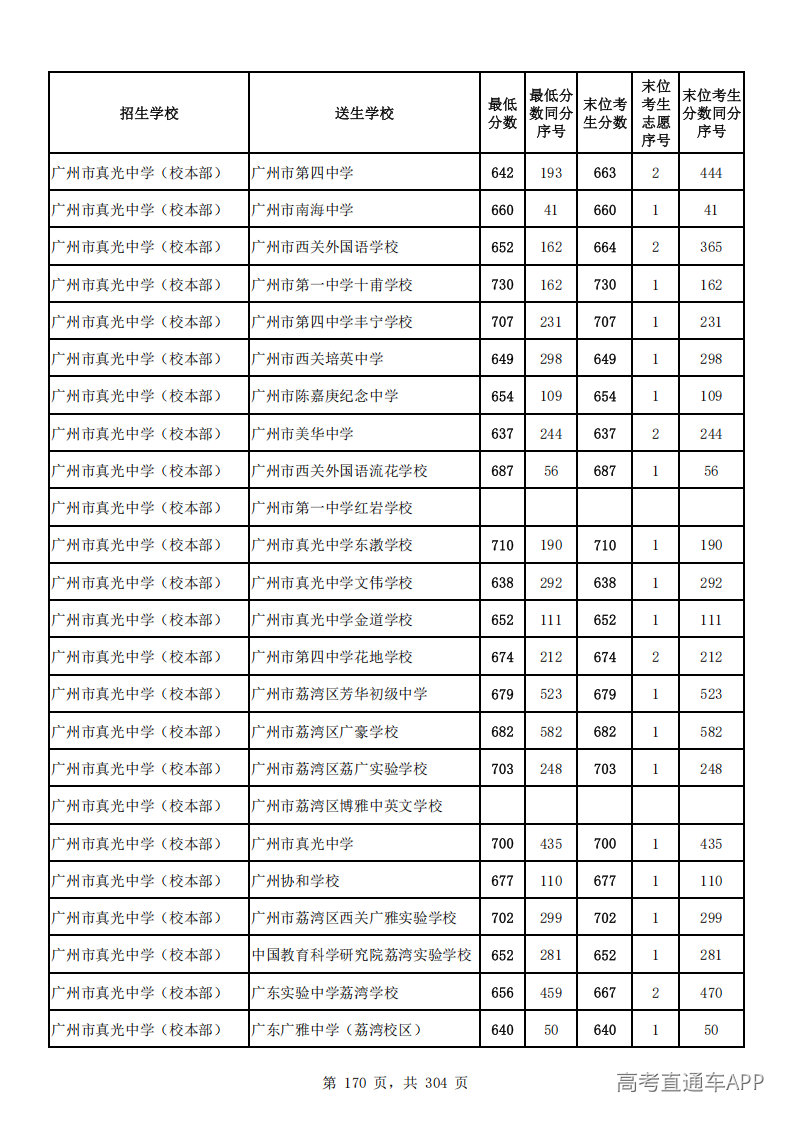 | 招生学校 | 送生学校 | 最低分数 | 最低分数同分序号 | 末位考生分数 | 末位考生志愿序号 | 末位考生分数同分序号 |
|---|---|---|---|---|---|---|
| 广州市真光中学（校本部） | 广州市第四中学 | 642 | 193 | 663 | 2 | 444 |
| 广州市真光中学（校本部） | 广州市南海中学 | 660 | 41 | 660 | 1 | 41 |
| 广州市真光中学（校本部） | 广州市西关外国语学校 | 652 | 162 | 664 | 2 | 365 |
| 广州市真光中学（校本部） | 广州市第一中学十甫学校 | 730 | 162 | 730 | 1 | 162 |
| 广州市真光中学（校本部） | 广州市第四中学丰宁学校 | 707 | 231 | 707 | 1 | 231 |
| 广州市真光中学（校本部） | 广州市西关培英中学 | 649 | 298 | 649 | 1 | 298 |
| 广州市真光中学（校本部） | 广州市陈嘉庚纪念中学 | 654 | 109 | 654 | 1 | 109 |
| 广州市真光中学（校本部） | 广州市美华中学 | 637 | 244 | 637 | 2 | 244 |
| 广州市真光中学（校本部） | 广州市西关外国语流花学校 | 687 | 56 | 687 | 1 | 56 |
| 广州市真光中学（校本部） | 广州市第一中学红岩学校 | | | | | |
| 广州市真光中学（校本部） | 广州市真光中学东漖学校 | 710 | 190 | 710 | 1 | 190 |
| 广州市真光中学（校本部） | 广州市真光中学文伟学校 | 638 | 292 | 638 | 1 | 292 |
| 广州市真光中学（校本部） | 广州市真光中学金道学校 | 652 | 111 | 652 | 1 | 111 |
| 广州市真光中学（校本部） | 广州市第四中学花地学校 | 674 | 212 | 674 | 2 | 212 |
| 广州市真光中学（校本部） | 广州市荔湾区芳华初级中学 | 679 | 523 | 679 | 1 | 523 |
| 广州市真光中学（校本部） | 广州市荔湾区广豪学校 | 682 | 582 | 682 | 1 | 582 |
| 广州市真光中学（校本部） | 广州市荔湾区荔广实验学校 | 703 | 248 | 703 | 1 | 248 |
| 广州市真光中学（校本部） | 广州市荔湾区博雅中英文学校 | | | | | |
| 广州市真光中学（校本部） | 广州市真光中学 | 700 | 435 | 700 | 1 | 435 |
| 广州市真光中学（校本部） | 广州协和学校 | 677 | 110 | 677 | 1 | 110 |
| 广州市真光中学（校本部） | 广州市荔湾区西关广雅实验学校 | 702 | 299 | 702 | 1 | 299 |
| 广州市真光中学（校本部） | 中国教育科学研究院荔湾实验学校 | 652 | 281 | 652 | 1 | 281 |
| 广州市真光中学（校本部） | 广东实验中学荔湾学校 | 656 | 459 | 667 | 2 | 470 |
| 广州市真光中学（校本部） | 广东广雅中学（荔湾校区） | 640 | 50 | 640 | 1 | 50 |

第170页，共304页

高考直通车APP